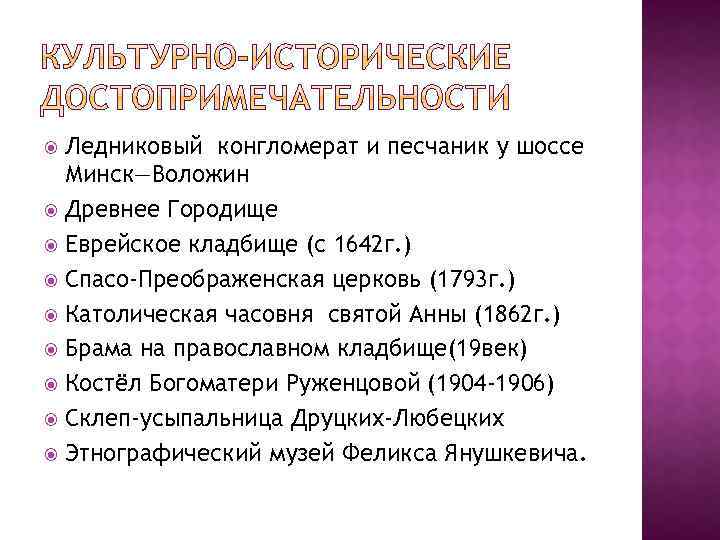 КУЛЬТУРНО-ИСТОРИЧЕСКИЕ ДОСТОПРИМЕЧАТЕЛЬНОСТИ

Ледниковый конгломерат и песчаник у шоссе Минск—Воложин
Древнее Городище
Еврейское кладбище (с 1642г.)
Спасо-Преображенская церковь (1793г.)
Католическая часовня святой Анны (1862г.)
Брама на православном кладбище(19век)
Костёл Богоматери Руженцовой (1904-1906)
Склеп-усыпальница Друцких-Любецких
Этнографический музей Феликса Янушкевича.